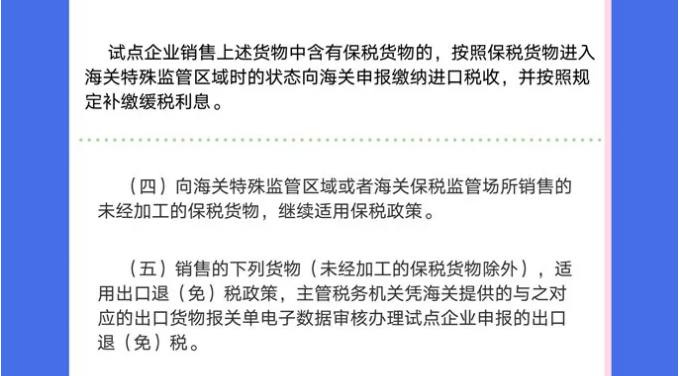 试点企业销售上述货物中含有保税货物的，按照保税货物进入海关特殊监管区域时的状态向海关申报缴纳进口税收，并按照规定补缴缓税利息。

（四）向海关特殊监管区域或者海关保税监管场所销售的未经加工的保税货物，继续适用保税政策。

（五）销售的下列货物（未经加工的保税货物除外），适用出口退（免）税政策，主管税务机关凭海关提供的与之对应的出口货物报关单电子数据审核办理试点企业申报的出口退（免）税。